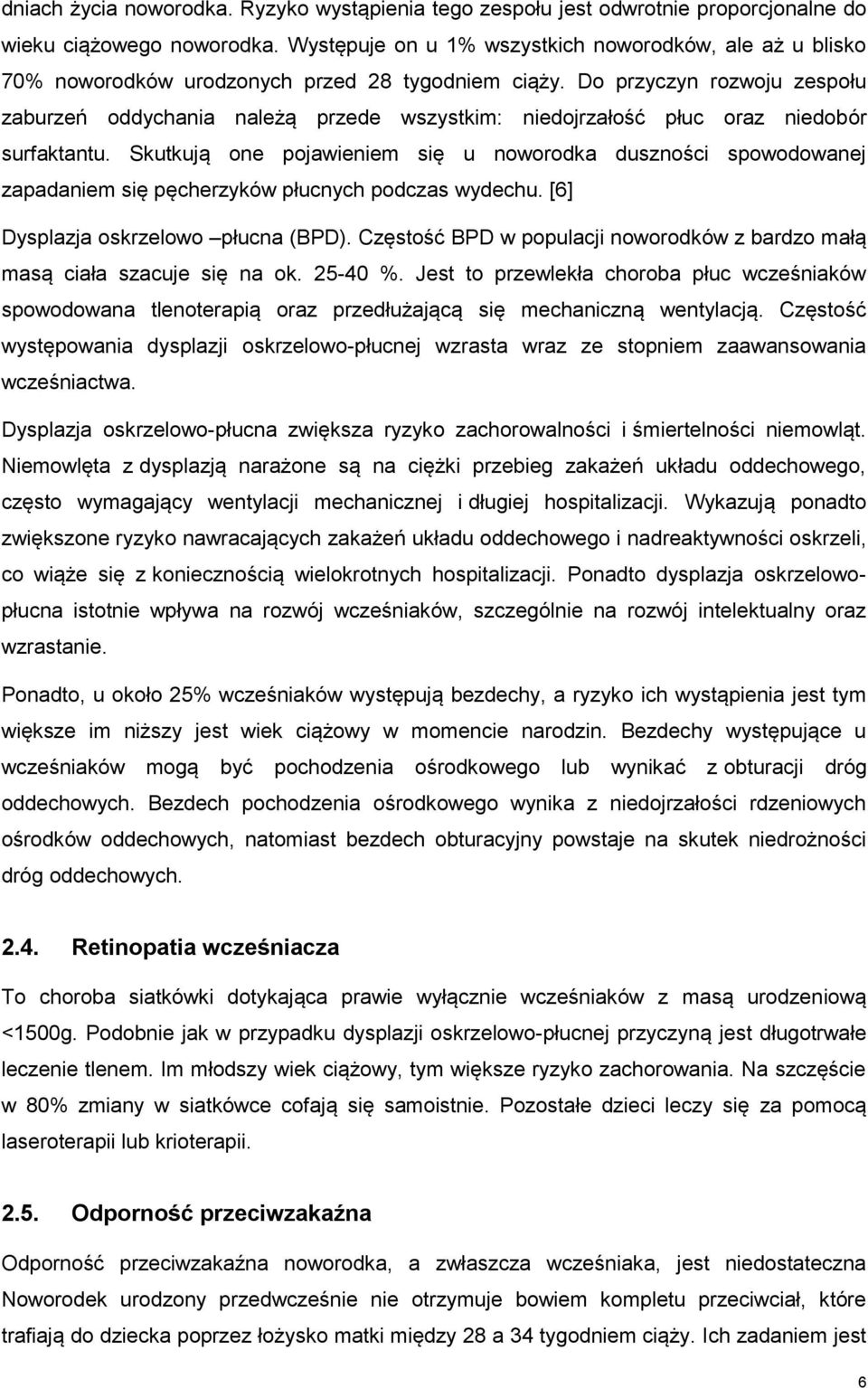 dniach życia noworodka. Ryzyko wystąpienia tego zespołu jest odwrotnie proporcjonalne do wieku ciążowego noworodka. Występuje on u 1% wszystkich noworodków, ale aż u blisko 70% noworodków urodzonych przed 28 tygodniem ciąży. Do przyczyn rozwoju zespołu zaburzeń oddychania należą przede wszystkim: niedojrzałość płuc oraz niedobór surfaktantu. Skutkują one pojawieniem się u noworodka duszności spowodowanej zapadaniem się pęcherzyków płucnych podczas wydechu. [6]

Dysplazja oskrzelowo –płucna (BPD). Częstość BPD w populacji noworodków z bardzo małą masą ciała szacuje się na ok. 25-40 %. Jest to przewlekła choroba płuc wcześniaków spowodowana tlenoterapią oraz przedłużającą się mechaniczną wentylacją. Częstość występowania dysplazji oskrzelowo-płucnej wzrasta wraz ze stopniem zaawansowania wcześniactwa.

Dysplazja oskrzelowo-płucna zwiększa ryzyko zachorowalności i śmiertelności niemowląt. Niemowlęta z dysplazją narażone są na ciężki przebieg zakażeń układu oddechowego, często wymagający wentylacji mechanicznej i długiej hospitalizacji. Wykazują ponadto zwiększone ryzyko nawracających zakażeń układu oddechowego i nadreaktywności oskrzeli, co wiąże się z koniecznością wielokrotnych hospitalizacji. Ponadto dysplazja oskrzelowo-płucna istotnie wpływa na rozwój wcześniaków, szczególnie na rozwój intelektualny oraz wzrastanie.

Ponadto, u około 25% wcześniaków występują bezdechy, a ryzyko ich wystąpienia jest tym większe im niższy jest wiek ciążowy w momencie narodzin. Bezdechy występujące u wcześniaków mogą być pochodzenia ośrodkowego lub wynikać z obturacji dróg oddechowych. Bezdech pochodzenia ośrodkowego wynika z niedojrzałości rdzeniowych ośrodków oddechowych, natomiast bezdech obturacyjny powstaje na skutek niedrożności dróg oddechowych.

2.4. Retinopatia wcześniacza

To choroba siatkówki dotykająca prawie wyłącznie wcześniaków z masą urodzeniową <1500g. Podobnie jak w przypadku dysplazji oskrzelowo-płucnej przyczyną jest długotrwałe leczenie tlenem. Im młodszy wiek ciążowy, tym większe ryzyko zachorowania. Na szczęście w 80% zmiany w siatkówce cofają się samoistnie. Pozostałe dzieci leczy się za pomocą laseroterapii lub krioterapii.

2.5. Odporność przeciwzakaźna

Odporność przeciwzakaźna noworodka, a zwłaszcza wcześniaka, jest niedostateczna Noworodek urodzony przedwcześnie nie otrzymuje bowiem kompletu przeciwciał, które trafiają do dziecka poprzez łożysko matki między 28 a 34 tygodniem ciąży. Ich zadaniem jest

6